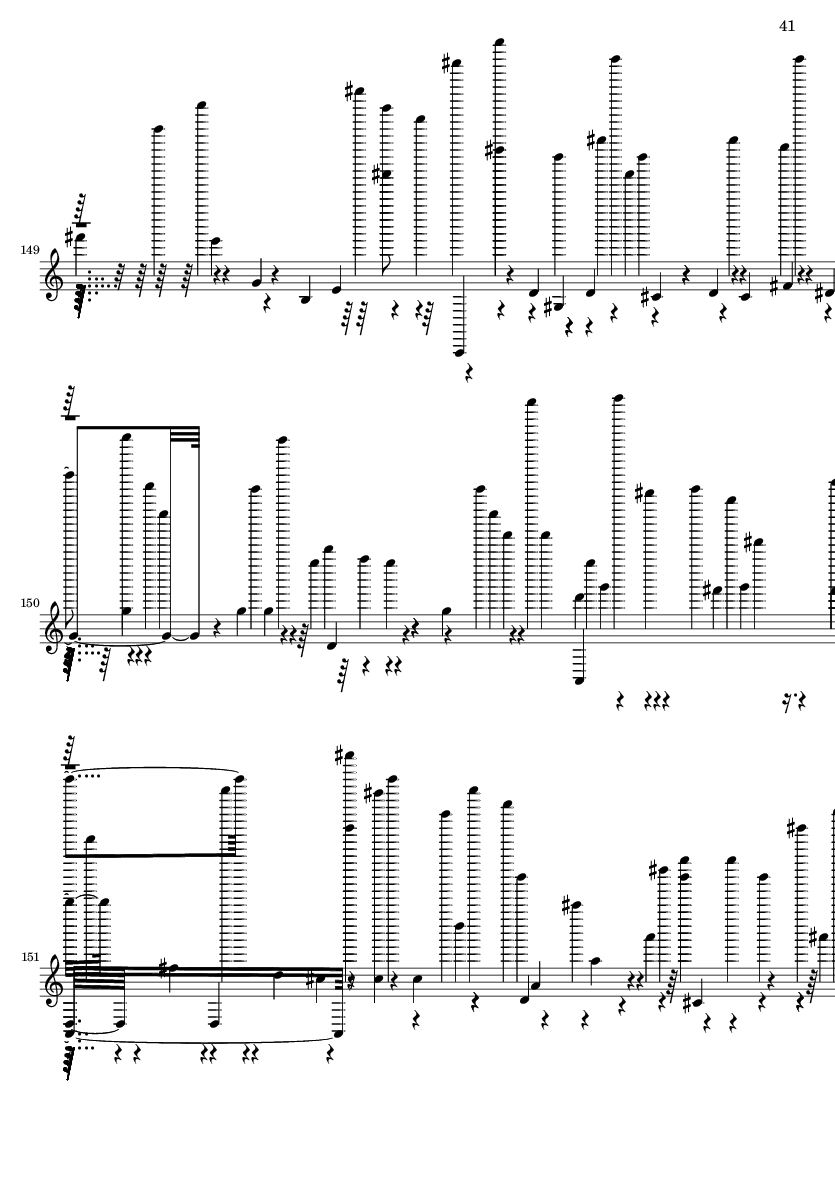 41

149

150

151